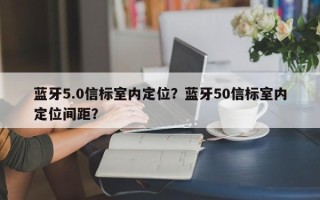 蓝牙5.0信标室内定位？蓝牙50信标室内定位间距？